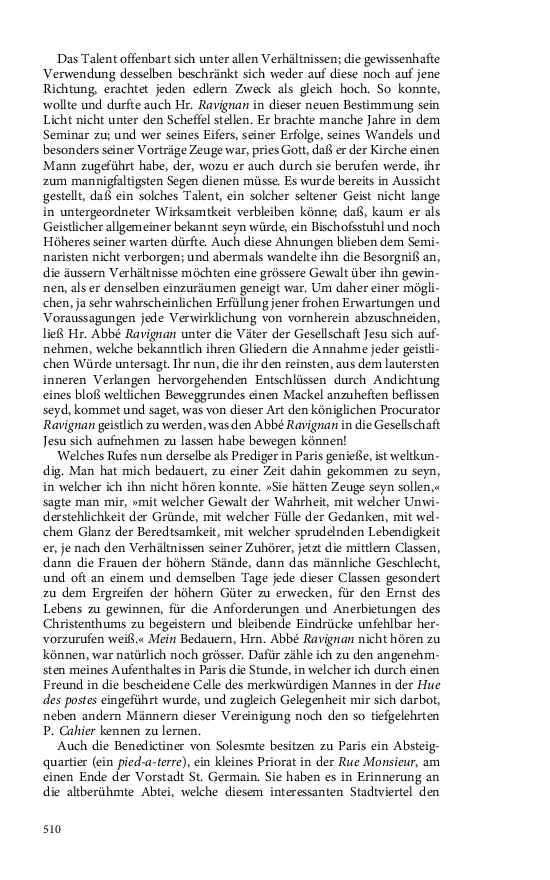 Das Talent offenbart sich unter allen Verhältnissen; die gewissenhafte Verwendung desselben beschränkt sich weder auf diese noch auf jene Richtung, erachtet jeden edlern Zweck als gleich hoch. So konnte, wollte und durfte auch Hr. Ravignan in dieser neuen Bestimmung sein Licht nicht unter den Scheffel stellen. Er brachte manche Jahre in dem Seminar zu; und wer seines Eifers, seiner Erfolge, seines Wandels und besonders seiner Vorträge Zeuge war, pries Gott, daß er der Kirche einen Mann zugeführt habe, der, wozu er auch durch sie berufen werde, ihr zum mannigfaltigsten Segen dienen müsse. Es wurde bereits in Aussicht gestellt, daß ein solches Talent, ein solcher seltener Geist nicht lange in untergeordneter Wirksamkeit verbleiben könne; daß, kaum er als Geistlicher allgemeiner bekannt seyn würde, ein Bischofsstuhl und noch Höheres seiner warten dürfte. Auch diese Ahnungen blieben dem Seminaristen nicht verborgen; und abermals wandelte ihn die Besorgniß an, die äussern Verhältnisse möchten eine grössere Gewalt über ihn gewinnen, als er denselben einzuräumen geneigt war. Um daher einer möglichen, ja sehr wahrscheinlichen Erfüllung jener frohen Erwartungen und Voraussagungen jede Verwirklichung von vornherein abzuschneiden, ließ Hr. Abbé Ravignan unter die Väter der Gesellschaft Jesu sich aufnehmen, welche bekanntlich ihren Gliedern die Annahme jeder geistlichen Würde untersagt. Ihr nun, die ihr den reinsten, aus dem lautersten inneren Verlangen hervorgehenden Entschlüssen durch Andichtung eines bloß weltlichen Beweggrundes einen Mackel anzuheften beflissen seyd, kommet und saget, was von dieser Art den königlichen Procurator Ravignan geistlich zu werden, was den Abbé Ravignan in die Gesellschaft Jesu sich aufnehmen zu lassen habe bewegen können!

Welches Rufes nun derselbe als Prediger in Paris genieße, ist weltkundig. Man hat mich bedauert, zu einer Zeit dahin gekommen zu seyn, in welcher ich ihn nicht hören konnte. »Sie hätten Zeuge seyn sollen,« sagte man mir, »mit welcher Gewalt der Wahrheit, mit welcher Unwiderstehlichkeit der Gründe, mit welcher Fülle der Gedanken, mit welchem Glanz der Beredtsamkeit, mit welcher sprudelnden Lebendigkeit er, je nach den Verhältnissen seiner Zuhörer, jetzt die mittlern Classen, dann die Frauen der höhern Stände, dann das männliche Geschlecht, und oft an einem und demselben Tage jede dieser Classen gesondert zu dem Ergreifen der höhern Güter zu erwecken, für den Ernst des Lebens zu gewinnen, für die Anforderungen und Anerbietungen des Christenthums zu begeistern und bleibende Eindrücke unfehlbar hervorzurufen weiß.« Mein Bedauern, Hrn. Abbé Ravignan nicht hören zu können, war natürlich noch grösser. Dafür zähle ich zu den angenehmsten meines Aufenthaltes in Paris die Stunde, in welcher ich durch einen Freund in die bescheidene Celle des merkwürdigen Mannes in der Hue des postes eingeführt wurde, und zugleich Gelegenheit mir sich darbot, neben andern Männern dieser Vereinigung noch den so tiefgelehrten P. Cahier kennen zu lernen.

Auch die Benedictiner von Solesmte besitzen zu Paris ein Absteigquartier (ein pied-a-terre), ein kleines Priorat in der Rue Monsieur, am einen Ende der Vorstadt St. Germain. Sie haben es in Erinnerung an die altberühmte Abtei, welche diesem interessanten Stadtviertel den

510